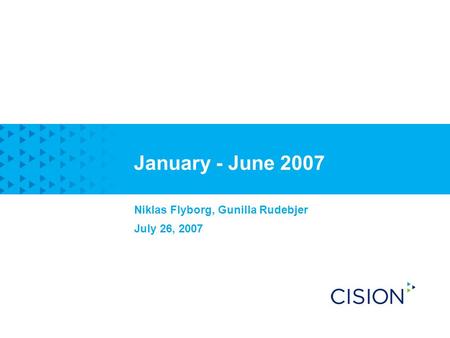 January - June 2007

Niklas Flyborg, Gunilla Rudebjer

July 26, 2007

CISION